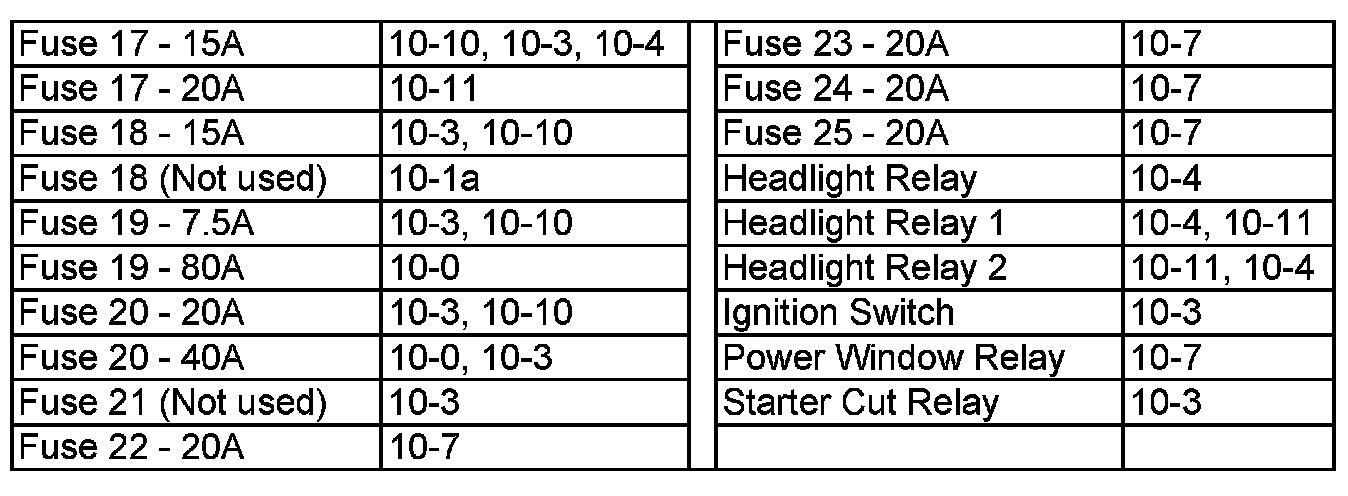 | Fuse 17 - 15A | 10-10, 10-3, 10-4 |
|---|---|
| Fuse 17 - 20A | 10-11 |
| Fuse 18 - 15A | 10-3, 10-10 |
| Fuse 18 (Not used) | 10-1a |
| Fuse 19 - 7.5A | 10-3, 10-10 |
| Fuse 19 - 80A | 10-0 |
| Fuse 20 - 20A | 10-3, 10-10 |
| Fuse 20 - 40A | 10-0, 10-3 |
| Fuse 21 (Not used) | 10-3 |
| Fuse 22 - 20A | 10-7 |

| Fuse 23 - 20A | 10-7 |
|---|---|
| Fuse 24 - 20A | 10-7 |
| Fuse 25 - 20A | 10-7 |
| Headlight Relay | 10-4 |
| Headlight Relay 1 | 10-4, 10-11 |
| Headlight Relay 2 | 10-11, 10-4 |
| Ignition Switch | 10-3 |
| Power Window Relay | 10-7 |
| Starter Cut Relay | 10-3 |
| | |